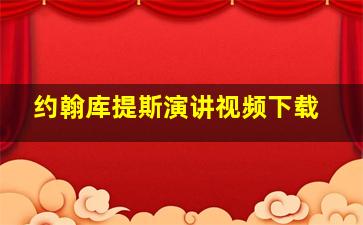 约翰库提斯演讲视频下载